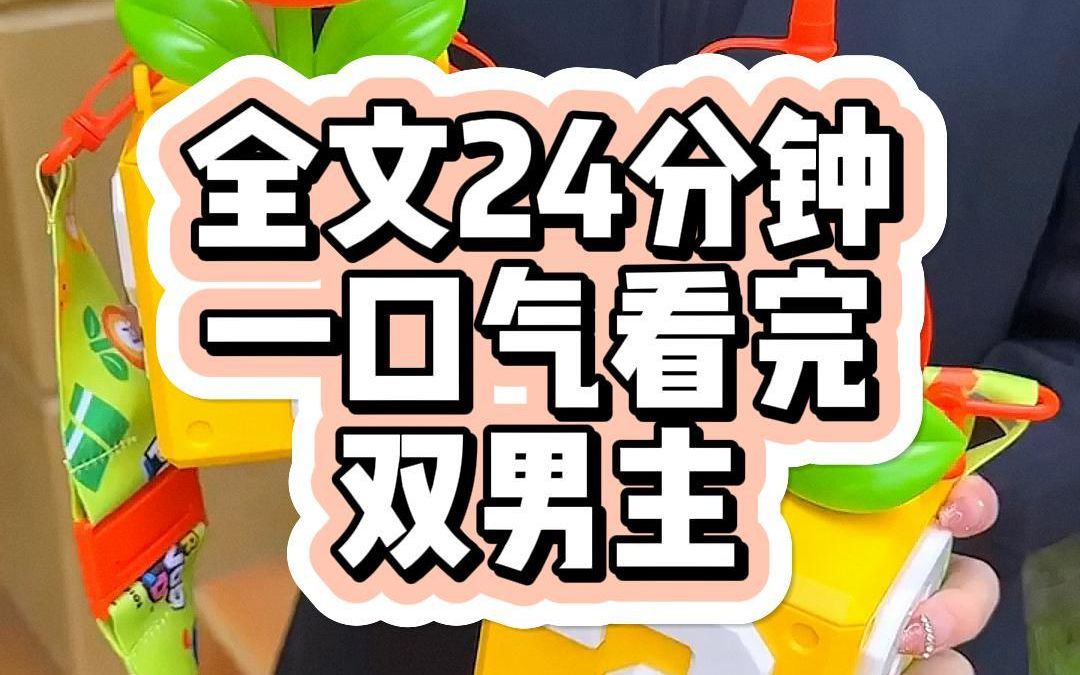 全文24分钟
一口气看完
双男主